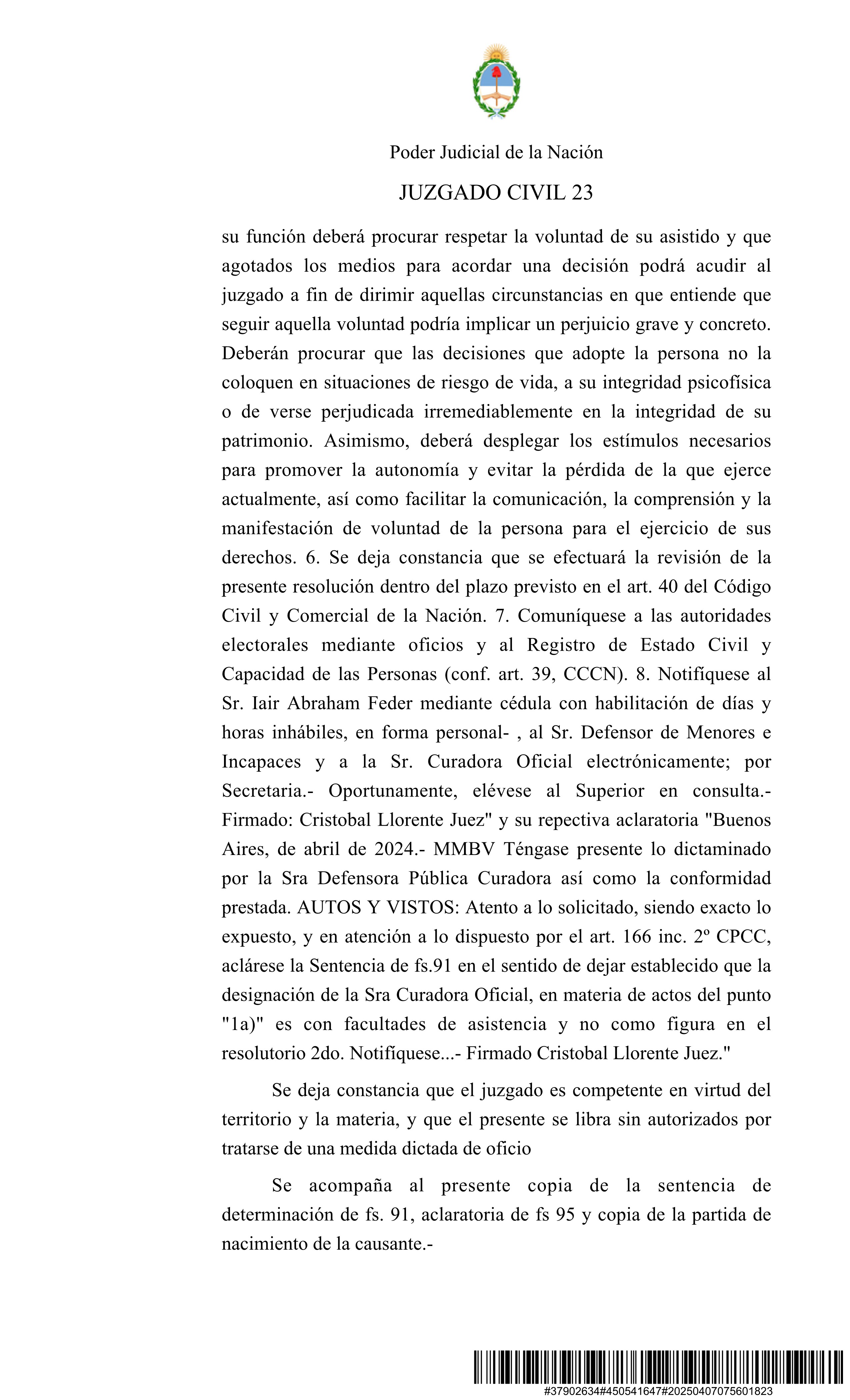 Poder Judicial de la Nación

JUZGADO CIVIL 23

su función deberá procurar respetar la voluntad de su asistido y que agotados los medios para acordar una decisión podrá acudir al juzgado a fin de dirimir aquellas circunstancias en que entiende que seguir aquella voluntad podría implicar un perjuicio grave y concreto. Deberán procurar que las decisiones que adopte la persona no la coloquen en situaciones de riesgo de vida, a su integridad psicofísica o de verse perjudicada irremediablemente en la integridad de su patrimonio. Asimismo, deberá desplegar los estímulos necesarios para promover la autonomía y evitar la pérdida de la que ejerce actualmente, así como facilitar la comunicación, la comprensión y la manifestación de voluntad de la persona para el ejercicio de sus derechos. 6. Se deja constancia que se efectuará la revisión de la presente resolución dentro del plazo previsto en el art. 40 del Código Civil y Comercial de la Nación. 7. Comuníquese a las autoridades electorales mediante oficios y al Registro de Estado Civil y Capacidad de las Personas (conf. art. 39, CCCN). 8. Notifíquese al Sr. Iair Abraham Feder mediante cédula con habilitación de días y horas inhábiles, en forma personal- , al Sr. Defensor de Menores e Incapaces y a la Sr. Curadora Oficial electrónicamente; por Secretaria.- Oportunamente, elévese al Superior en consulta.- Firmado: Cristobal Llorente Juez" y su repectiva aclaratoria "Buenos Aires, de abril de 2024.- MMBV Téngase presente lo dictaminado por la Sra Defensora Pública Curadora así como la conformidad prestada. AUTOS Y VISTOS: Atento a lo solicitado, siendo exacto lo expuesto, y en atención a lo dispuesto por el art. 166 inc. 2º CPCC, aclárese la Sentencia de fs.91 en el sentido de dejar establecido que la designación de la Sra Curadora Oficial, en materia de actos del punto "1a)" es con facultades de asistencia y no como figura en el resolutorio 2do. Notifíquese...- Firmado Cristobal Llorente Juez."

Se deja constancia que el juzgado es competente en virtud del territorio y la materia, y que el presente se libra sin autorizados por tratarse de una medida dictada de oficio

Se acompaña al presente copia de la sentencia de determinación de fs. 91, aclaratoria de fs 95 y copia de la partida de nacimiento de la causante.-

#37902634#450541647#20250407075601823